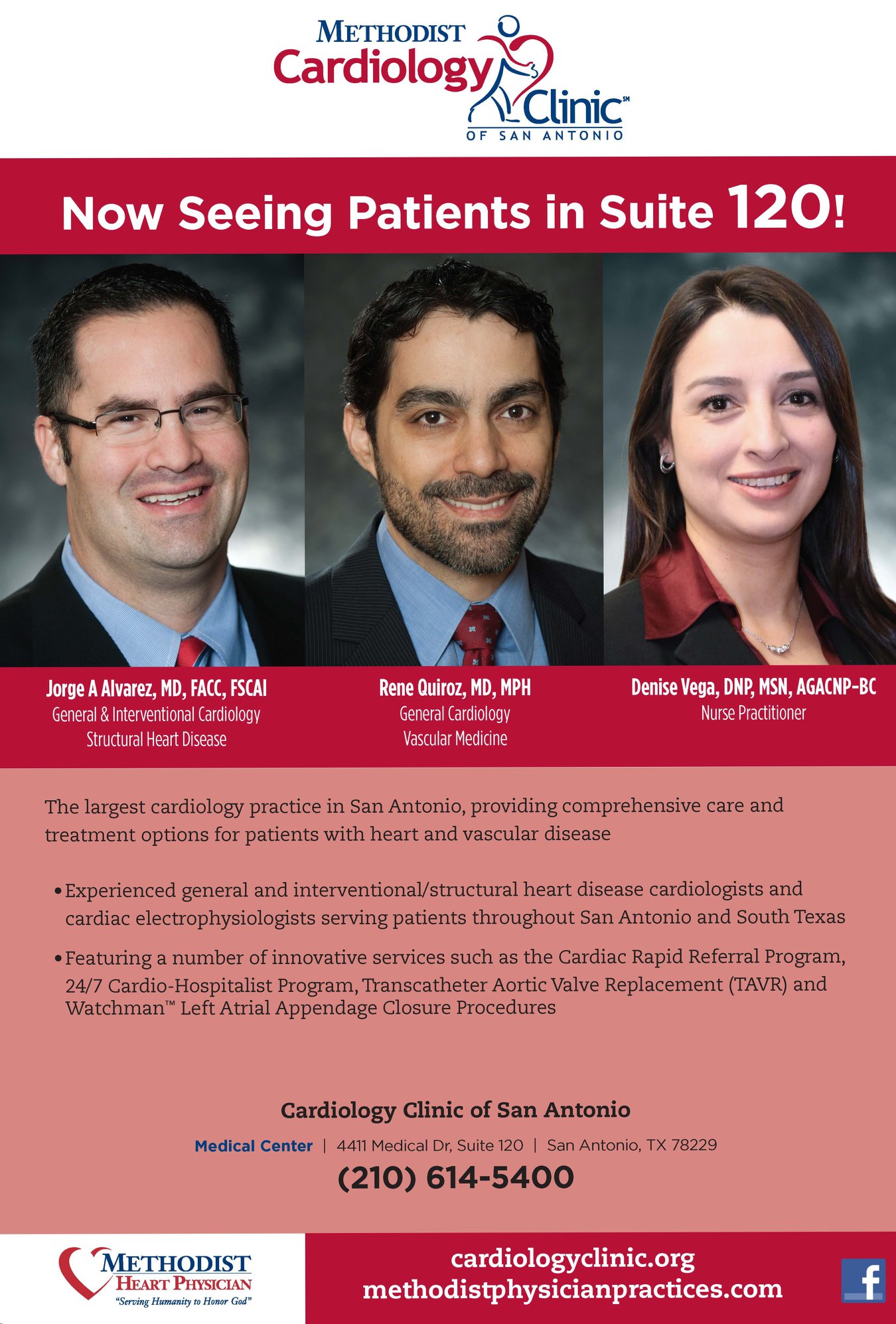 METHODIST Cardiology Clinic℠ OF SAN ANTONIO

Now Seeing Patients in Suite 120!

Jorge A Alvarez, MD, FACC, FSCAI
General & Interventional Cardiology
Structural Heart Disease

Rene Quiroz, MD, MPH
General Cardiology
Vascular Medicine

Denise Vega, DNP, MSN, AGACNP-BC
Nurse Practitioner

The largest cardiology practice in San Antonio, providing comprehensive care and treatment options for patients with heart and vascular disease

• Experienced general and interventional/structural heart disease cardiologists and cardiac electrophysiologists serving patients throughout San Antonio and South Texas

• Featuring a number of innovative services such as the Cardiac Rapid Referral Program, 24/7 Cardio-Hospitalist Program, Transcatheter Aortic Valve Replacement (TAVR) and Watchman™ Left Atrial Appendage Closure Procedures

Cardiology Clinic of San Antonio

Medical Center | 4411 Medical Dr, Suite 120 | San Antonio, TX 78229

(210) 614-5400

METHODIST HEART PHYSICIAN
"Serving Humanity to Honor God"

cardiologyclinic.org
methodistphysicianpractices.com

f